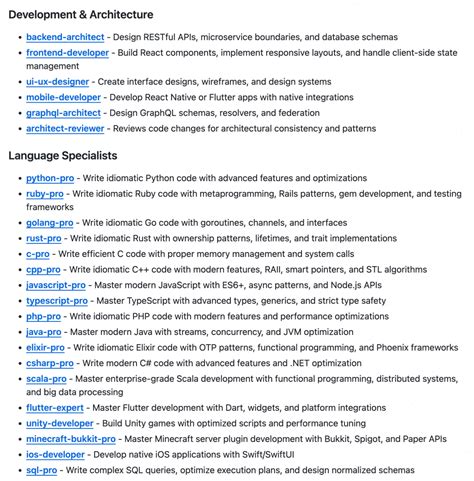 Development & Architecture

- backend-architect - Design RESTful APIs, microservice boundaries, and database schemas
- frontend-developer - Build React components, implement responsive layouts, and handle client-side state management
- ui-ux-designer - Create interface designs, wireframes, and design systems
- mobile-developer - Develop React Native or Flutter apps with native integrations
- graphql-architect - Design GraphQL schemas, resolvers, and federation
- architect-reviewer - Reviews code changes for architectural consistency and patterns

Language Specialists

- python-pro - Write idiomatic Python code with advanced features and optimizations
- ruby-pro - Write idiomatic Ruby code with metaprogramming, Rails patterns, gem development, and testing frameworks
- golang-pro - Write idiomatic Go code with goroutines, channels, and interfaces
- rust-pro - Write idiomatic Rust with ownership patterns, lifetimes, and trait implementations
- c-pro - Write efficient C code with proper memory management and system calls
- cpp-pro - Write idiomatic C++ code with modern features, RAII, smart pointers, and STL algorithms
- javascript-pro - Master modern JavaScript with ES6+, async patterns, and Node.js APIs
- typescript-pro - Master TypeScript with advanced types, generics, and strict type safety
- php-pro - Write idiomatic PHP code with modern features and performance optimizations
- java-pro - Master modern Java with streams, concurrency, and JVM optimization
- elixir-pro - Write idiomatic Elixir code with OTP patterns, functional programming, and Phoenix frameworks
- csharp-pro - Write modern C# code with advanced features and .NET optimization
- scala-pro - Master enterprise-grade Scala development with functional programming, distributed systems, and big data processing
- flutter-expert - Master Flutter development with Dart, widgets, and platform integrations
- unity-developer - Build Unity games with optimized scripts and performance tuning
- minecraft-bukkit-pro - Master Minecraft server plugin development with Bukkit, Spigot, and Paper APIs
- ios-developer - Develop native iOS applications with Swift/SwiftUI
- sql-pro - Write complex SQL queries, optimize execution plans, and design normalized schemas